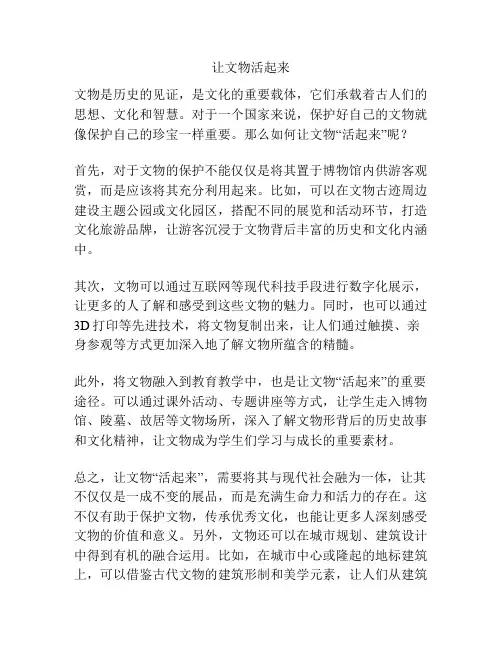 让文物活起来

文物是历史的见证，是文化的重要载体，它们承载着古人们的思想、文化和智慧。对于一个国家来说，保护好自己的文物就像保护自己的珍宝一样重要。那么如何让文物“活起来”呢？

首先，对于文物的保护不能仅仅是将其置于博物馆内供游客观赏，而是应该将其充分利用起来。比如，可以在文物古迹周边建设主题公园或文化园区，搭配不同的展览和活动环节，打造文化旅游品牌，让游客沉浸于文物背后丰富的历史和文化内涵中。

其次，文物可以通过互联网等现代科技手段进行数字化展示，让更多的人了解和感受到这些文物的魅力。同时，也可以通过3D打印等先进技术，将文物复制出来，让人们通过触摸、亲身参观等方式更加深入地了解文物所蕴含的精髓。

此外，将文物融入到教育教学中，也是让文物“活起来”的重要途径。可以通过课外活动、专题讲座等方式，让学生走入博物馆、陵墓、故居等文物场所，深入了解文物形背后的历史故事和文化精神，让文物成为学生们学习与成长的重要素材。

总之，让文物“活起来”，需要将其与现代社会融为一体，让其不仅仅是一成不变的展品，而是充满生命力和活力的存在。这不仅有助于保护文物，传承优秀文化，也能让更多人深刻感受文物的价值和意义。另外，文物还可以在城市规划、建筑设计中得到有机的融合运用。比如，在城市中心或隆起的地标建筑上，可以借鉴古代文物的建筑形制和美学元素，让人们从建筑